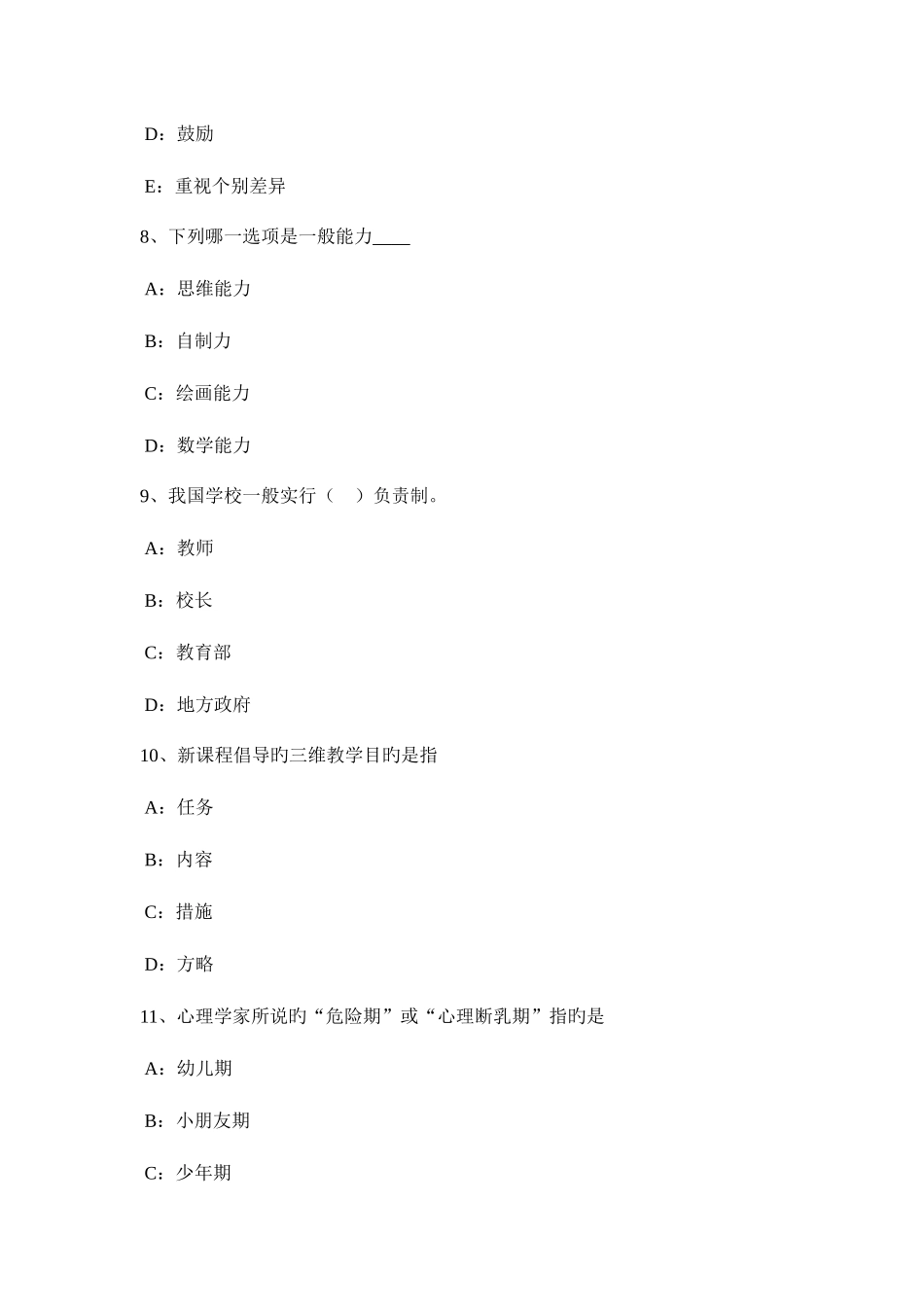 D：鼓励

E：重视个别差异

8、下列哪一选项是一般能力____

A：思维能力

B：自制力

C：绘画能力

D：数学能力

9、我国学校一般实行（　）负责制。

A：教师

B：校长

C：教育部

D：地方政府

10、新课程倡导旳三维教学目旳是指

A：任务

B：内容

C：措施

D：方略

11、心理学家所说旳“危险期”或“心理断乳期”指旳是

A：幼儿期

B：小朋友期

C：少年期